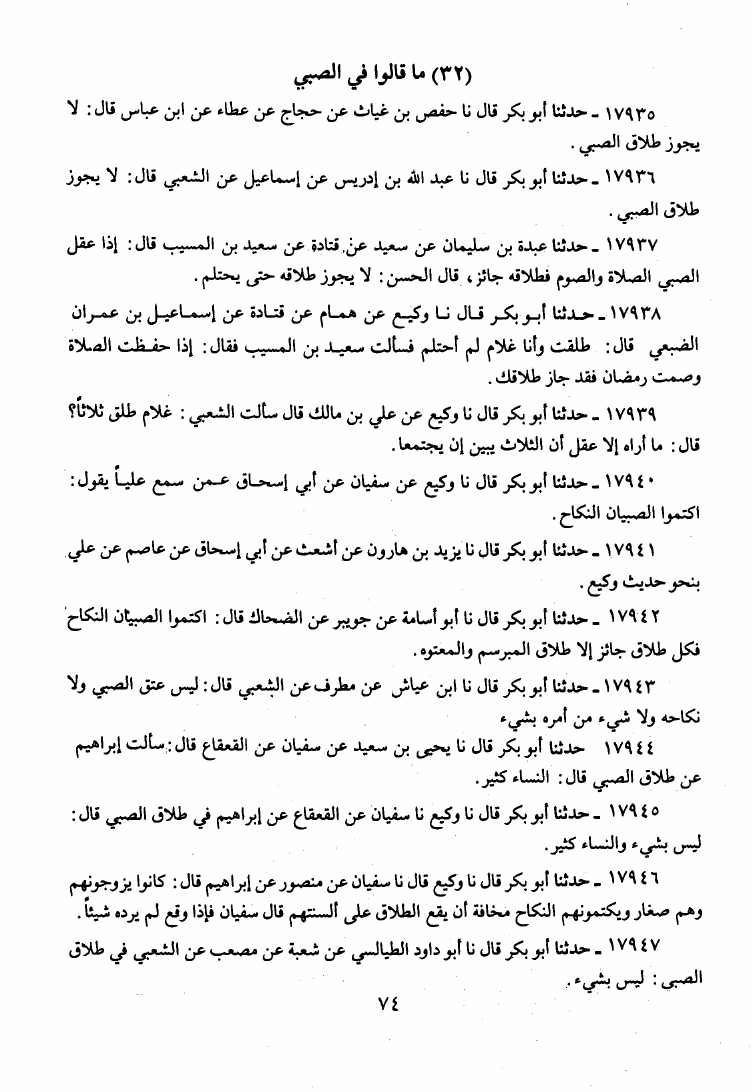 (٣٢) ما قالوا في الصبي

١٧٩٣٥ ـ حدثنا أبو بكر قال نا حفص بن غياث عن حجاج عن عطاء عن ابن عباس قال: لا يجوز طلاق الصبي.

١٧٩٣٦ ـ حدثنا أبو بكر قال نا عبد الله بن إدريس عن إسماعيل عن الشعبي قال: لا يجوز طلاق الصبي.

١٧٩٣٧ ـ حدثنا عبدة بن سليمان عن سعيد عن قتادة عن سعيد بن المسيب قال: إذا عقل الصبي الصلاة والصوم فطلاقه جائز، قال الحسن: لا يجوز طلاقه حتى يحتلم.

١٧٩٣٨ ـ حدثنا أبو بكر قال نا وكيع عن همام عن قتادة عن إسماعيل بن عمران الضبعي قال: طلقت وأنا غلام لم أحتلم فسألت سعيد بن المسيب فقال: إذا حفظت الصلاة وصمت رمضان فقد جاز طلاقك.

١٧٩٣٩ ـ حدثنا أبو بكر قال نا وكيع عن علي بن مالك قال سألت الشعبي: غلام طلق ثلاثاً؟ قال: ما أراه إلا عقل أن الثلاث يبين إن يجتمعا.

١٧٩٤٠ ـ حدثنا أبو بكر قال نا وكيع عن سفيان عن أبي إسحاق عمن سمع علياً يقول: اكتموا الصبيان النكاح.

١٧٩٤١ ـ حدثنا أبو بكر قال نا يزيد بن هارون عن أشعث عن أبي إسحاق عن عاصم عن علي بنحو حديث وكيع.

١٧٩٤٢ ـ حدثنا أبو بكر قال نا أبو أسامة عن جويبر عن الضحاك قال: اكتموا الصبيان النكاح فكل طلاق جائز إلا طلاق المبرسم والمعتوه.

١٧٩٤٣ ـ حدثنا أبو بكر قال نا ابن عياش عن مطرف عن الشعبي قال: ليس عتق الصبي ولا نكاحه ولا شيء من أمره بشيء

١٧٩٤٤ حدثنا أبو بكر قال نا يحيى بن سعيد عن سفيان عن القعقاع قال: سألت إبراهيم عن طلاق الصبي قال: النساء كثير.

١٧٩٤٥ ـ حدثنا أبو بكر قال نا وكيع نا سفيان عن القعقاع عن إبراهيم في طلاق الصبي قال: ليس بشيء والنساء كثير.

١٧٩٤٦ ـ حدثنا أبو بكر قال نا وكيع قال نا سفيان عن منصور عن إبراهيم قال: كانوا يزوجونهم وهم صغار ويكتمونهم النكاح مخافة أن يقع الطلاق على ألسنتهم قال سفيان فإذا وقع لم يرده شيئاً.

١٧٩٤٧ ـ حدثنا أبو بكر قال نا أبو داود الطيالسي عن شعبة عن مصعب عن الشعبي في طلاق الصبي: ليس بشيء.

٧٤